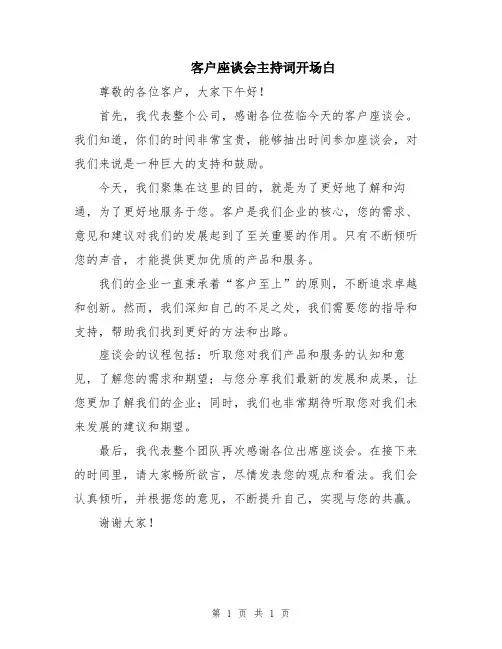 客户座谈会主持词开场白

尊敬的各位客户，大家下午好！

首先，我代表整个公司，感谢各位莅临今天的客户座谈会。我们知道，你们的时间非常宝贵，能够抽出时间参加座谈会，对我们来说是一种巨大的支持和鼓励。

今天，我们聚集在这里的目的，就是为了更好地了解和沟通，为了更好地服务于您。客户是我们企业的核心，您的需求、意见和建议对我们的发展起到了至关重要的作用。只有不断倾听您的声音，才能提供更加优质的产品和服务。

我们的企业一直秉承着“客户至上”的原则，不断追求卓越和创新。然而，我们深知自己的不足之处，我们需要您的指导和支持，帮助我们找到更好的方法和出路。

座谈会的议程包括：听取您对我们产品和服务的认知和意见，了解您的需求和期望；与您分享我们最新的发展和成果，让您更加了解我们的企业；同时，我们也非常期待听取您对我们未来发展的建议和期望。

最后，我代表整个团队再次感谢各位出席座谈会。在接下来的时间里，请大家畅所欲言，尽情发表您的观点和看法。我们会认真倾听，并根据您的意见，不断提升自己，实现与您的共赢。

谢谢大家！

第 1 页 共 1 页